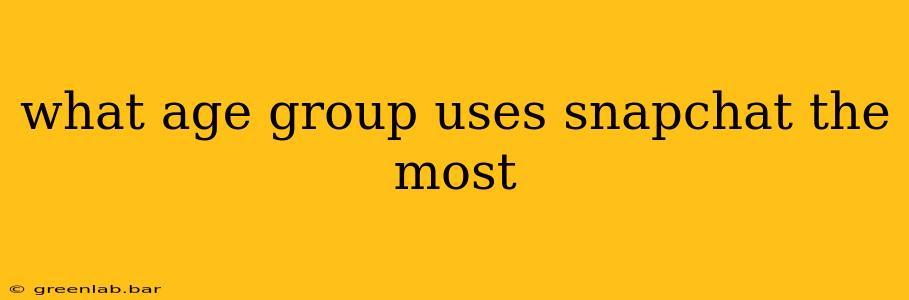 what age group uses snapchat the most

© greenlab.bar